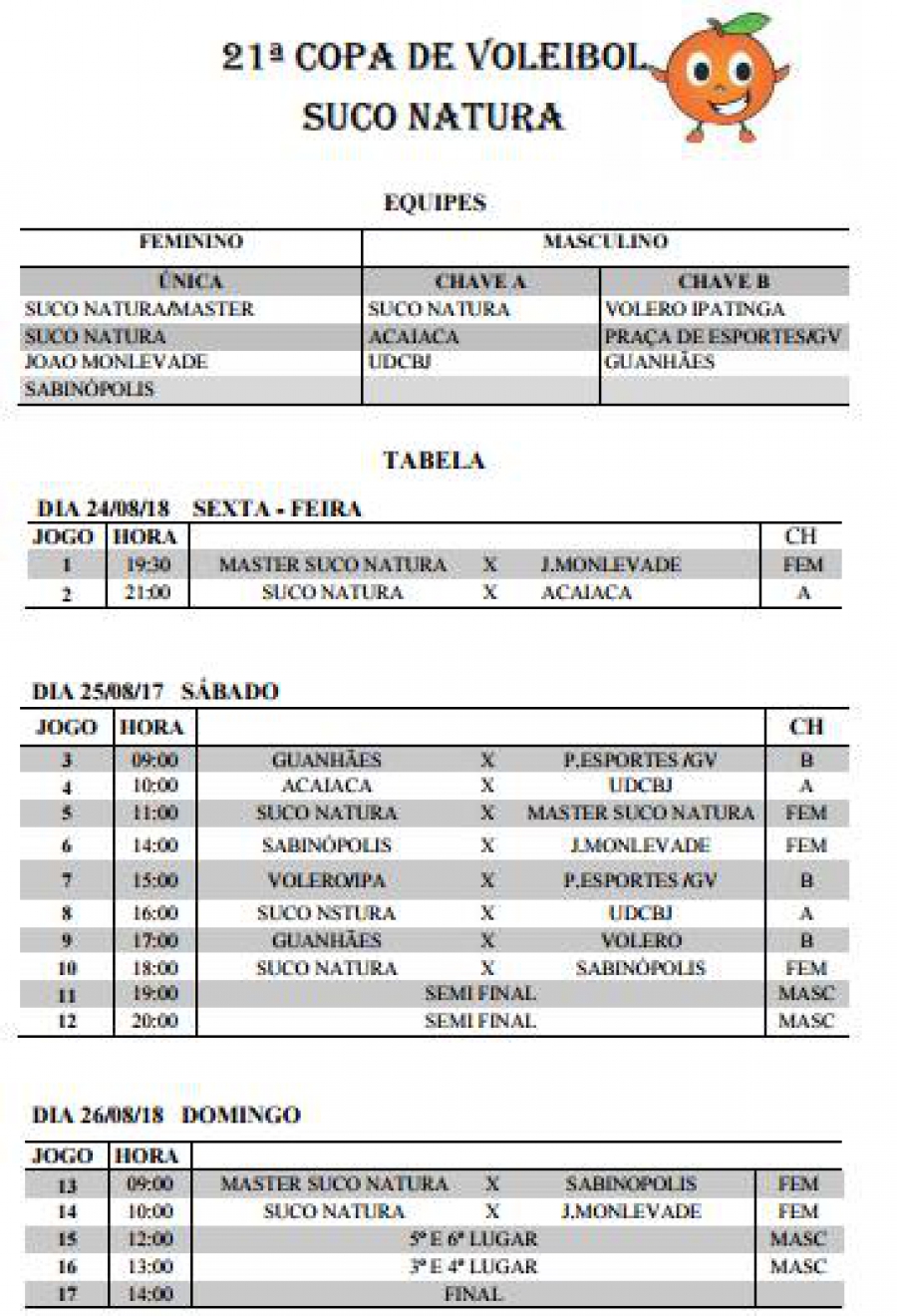 21ª COPA DE VOLEIBOL
SUCO NATURA

EQUIPES

| FEMININO | MASCULINO | |
|---|---|---|
| ÚNICA | CHAVE A | CHAVE B |
| SUCO NATURA/MASTER | SUCO NATURA | VOLERO IPATINGA |
| SUCO NATURA | ACAIACA | PRAÇA DE ESPORTES/GV |
| JOAO MONLEVADE | UDCBJ | GUANHÃES |
| SABINÓPOLIS | | |

TABELA

DIA 24/08/18 SEXTA - FEIRA

| JOGO | HORA | | | | CH |
|---|---|---|---|---|---|
| 1 | 19:30 | MASTER SUCO NATURA | X | J.MONLEVADE | FEM |
| 2 | 21:00 | SUCO NATURA | X | ACAIACA | A |

DIA 25/08/17 SÁBADO

| JOGO | HORA | | | | CH |
|---|---|---|---|---|---|
| 3 | 09:00 | GUANHÃES | X | P.ESPORTES /GV | B |
| 4 | 10:00 | ACAIACA | X | UDCBJ | A |
| 5 | 11:00 | SUCO NATURA | X | MASTER SUCO NATURA | FEM |
| 6 | 14:00 | SABINÓPOLIS | X | J.MONLEVADE | FEM |
| 7 | 15:00 | VOLERO/IPA | X | P.ESPORTES /GV | B |
| 8 | 16:00 | SUCO NSTURA | X | UDCBJ | A |
| 9 | 17:00 | GUANHÃES | X | VOLERO | B |
| 10 | 18:00 | SUCO NATURA | X | SABINÓPOLIS | FEM |
| 11 | 19:00 | SEMI FINAL | | | MASC |
| 12 | 20:00 | SEMI FINAL | | | MASC |

DIA 26/08/18 DOMINGO

| JOGO | HORA | | | | |
|---|---|---|---|---|---|
| 13 | 09:00 | MASTER SUCO NATURA | X | SABINOPOLIS | FEM |
| 14 | 10:00 | SUCO NATURA | X | J.MONLEVADE | FEM |
| 15 | 12:00 | 5º E 6º LUGAR | | | MASC |
| 16 | 13:00 | 3º E 4º LUGAR | | | MASC |
| 17 | 14:00 | FINAL | | | |